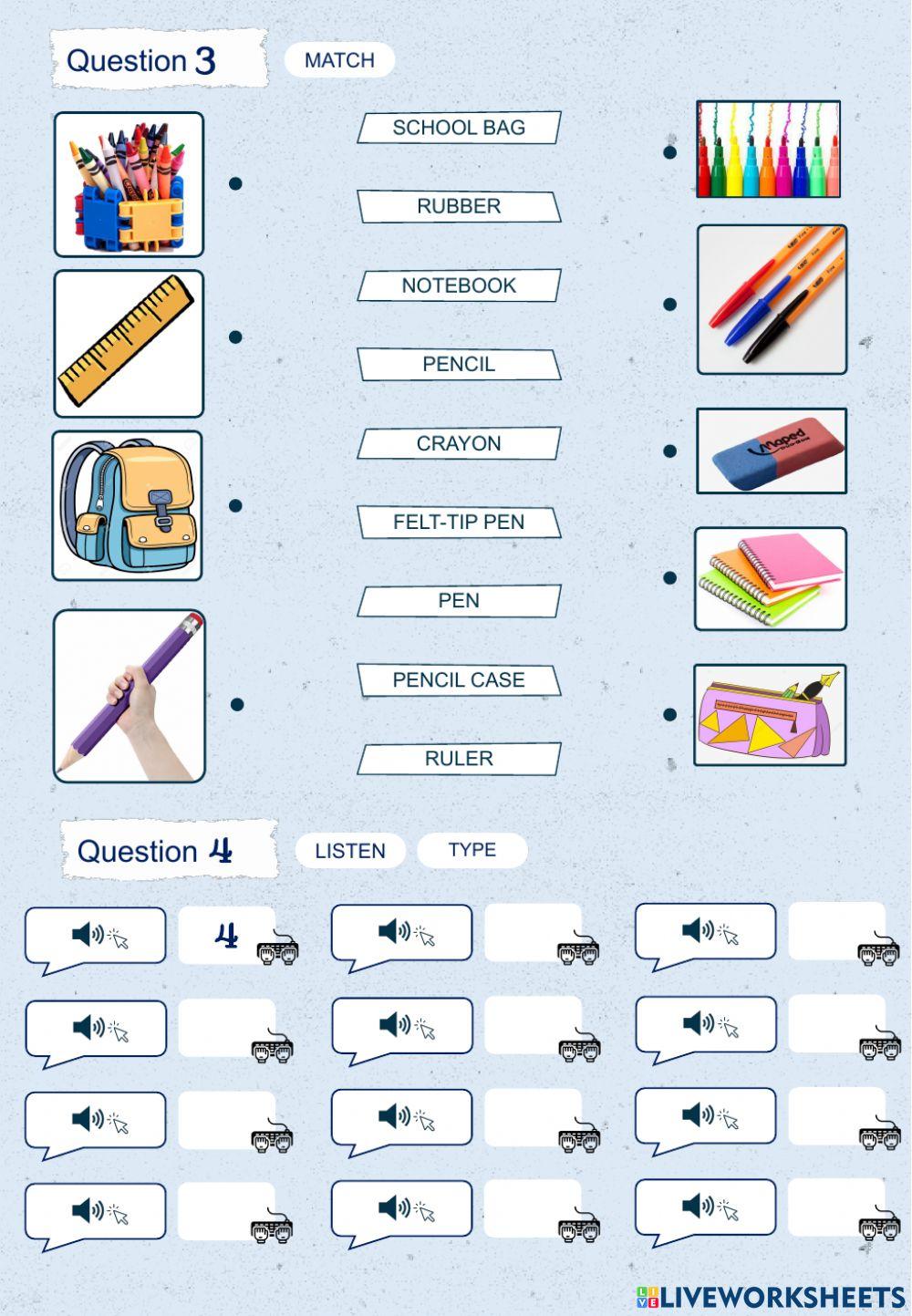 Question 3

MATCH

SCHOOL BAG

RUBBER

NOTEBOOK

PENCIL

CRAYON

FELT-TIP PEN

PEN

PENCIL CASE

RULER

Maped

Question 4

LISTEN

TYPE

4

LIVEWORKSHEETS